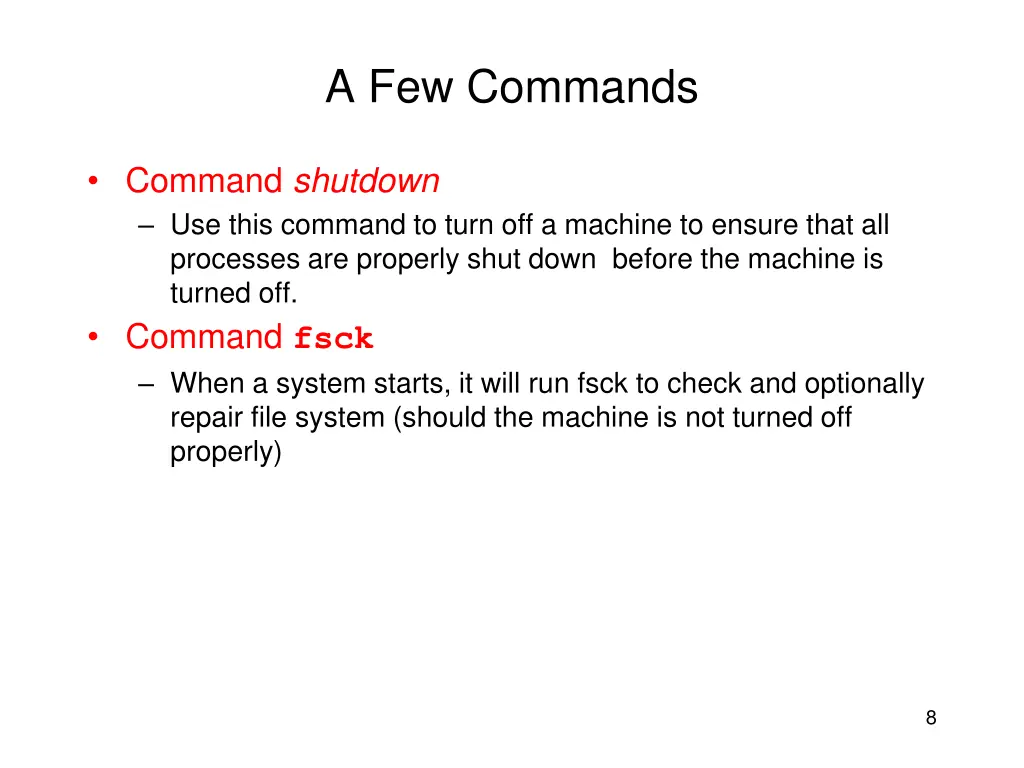 A Few Commands

• Command shutdown
– Use this command to turn off a machine to ensure that all processes are properly shut down before the machine is turned off.

• Command fsck
– When a system starts, it will run fsck to check and optionally repair file system (should the machine is not turned off properly)

8